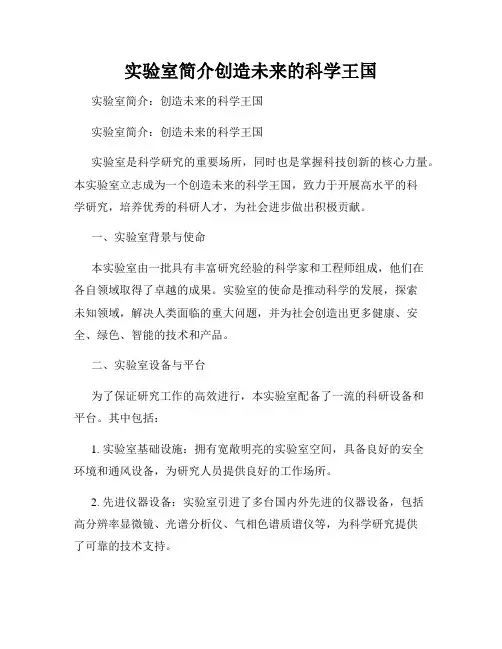 实验室简介创造未来的科学王国

实验室简介：创造未来的科学王国

实验室简介：创造未来的科学王国

实验室是科学研究的重要场所，同时也是掌握科技创新的核心力量。本实验室立志成为一个创造未来的科学王国，致力于开展高水平的科学研究，培养优秀的科研人才，为社会进步做出积极贡献。

一、实验室背景与使命

本实验室由一批具有丰富研究经验的科学家和工程师组成，他们在各自领域取得了卓越的成果。实验室的使命是推动科学的发展，探索未知领域，解决人类面临的重大问题，并为社会创造出更多健康、安全、绿色、智能的技术和产品。

二、实验室设备与平台

为了保证研究工作的高效进行，本实验室配备了一流的科研设备和平台。其中包括：

1. 实验室基础设施：拥有宽敞明亮的实验室空间，具备良好的安全环境和通风设备，为研究人员提供良好的工作场所。

2. 先进仪器设备：实验室引进了多台国内外先进的仪器设备，包括高分辨率显微镜、光谱分析仪、气相色谱质谱仪等，为科学研究提供了可靠的技术支持。